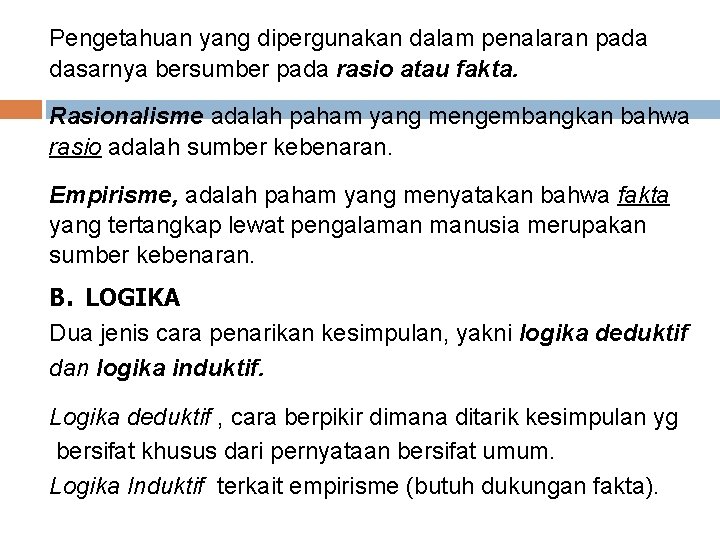 Pengetahuan yang dipergunakan dalam penalaran pada dasarnya bersumber pada rasio atau fakta.

Rasionalisme adalah paham yang mengembangkan bahwa rasio adalah sumber kebenaran.

Empirisme, adalah paham yang menyatakan bahwa fakta yang tertangkap lewat pengalaman manusia merupakan sumber kebenaran.

B. LOGIKA

Dua jenis cara penarikan kesimpulan, yakni logika deduktif dan logika induktif.

Logika deduktif , cara berpikir dimana ditarik kesimpulan yg bersifat khusus dari pernyataan bersifat umum.

Logika Induktif terkait empirisme (butuh dukungan fakta).